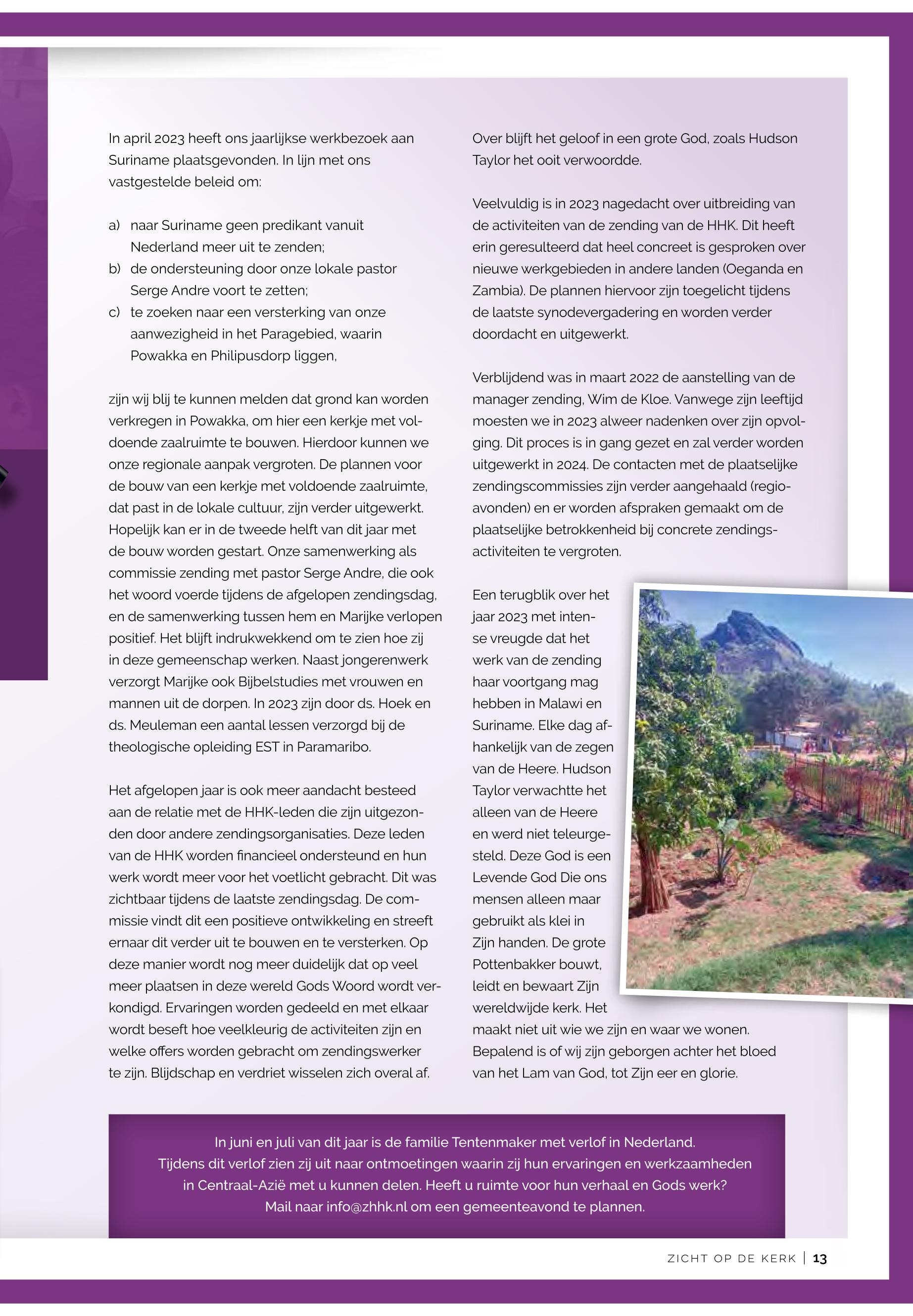 In april 2023 heeft ons jaarlijkse werkbezoek aan Suriname plaatsgevonden. In lijn met ons vastgestelde beleid om:

a) naar Suriname geen predikant vanuit Nederland meer uit te zenden;
b) de ondersteuning door onze lokale pastor Serge Andre voort te zetten;
c) te zoeken naar een versterking van onze aanwezigheid in het Paragebied, waarin Powakka en Philipusdorp liggen,

zijn wij blij te kunnen melden dat grond kan worden verkregen in Powakka, om hier een kerkje met voldoende zaalruimte te bouwen. Hierdoor kunnen we onze regionale aanpak vergroten. De plannen voor de bouw van een kerkje met voldoende zaalruimte, dat past in de lokale cultuur, zijn verder uitgewerkt. Hopelijk kan er in de tweede helft van dit jaar met de bouw worden gestart. Onze samenwerking als commissie zending met pastor Serge Andre, die ook het woord voerde tijdens de afgelopen zendingsdag, en de samenwerking tussen hem en Marijke verlopen positief. Het blijft indrukwekkend om te zien hoe zij in deze gemeenschap werken. Naast jongerenwerk verzorgt Marijke ook Bijbelstudies met vrouwen en mannen uit de dorpen. In 2023 zijn door ds. Hoek en ds. Meuleman een aantal lessen verzorgd bij de theologische opleiding EST in Paramaribo.

Het afgelopen jaar is ook meer aandacht besteed aan de relatie met de HHK-leden die zijn uitgezonden door andere zendingsorganisaties. Deze leden van de HHK worden financieel ondersteund en hun werk wordt meer voor het voetlicht gebracht. Dit was zichtbaar tijdens de laatste zendingsdag. De commissie vindt dit een positieve ontwikkeling en streeft ernaar dit verder uit te bouwen en te versterken. Op deze manier wordt nog meer duidelijk dat op veel meer plaatsen in deze wereld Gods Woord wordt verkondigd. Ervaringen worden gedeeld en met elkaar wordt beseft hoe veelkleurig de activiteiten zijn en welke offers worden gebracht om zendingswerker te zijn. Blijdschap en verdriet wisselen zich overal af.

Over blijft het geloof in een grote God, zoals Hudson Taylor het ooit verwoordde.

Veelvuldig is in 2023 nagedacht over uitbreiding van de activiteiten van de zending van de HHK. Dit heeft erin geresulteerd dat heel concreet is gesproken over nieuwe werkgebieden in andere landen (Oeganda en Zambia). De plannen hiervoor zijn toegelicht tijdens de laatste synodevergadering en worden verder doordacht en uitgewerkt.

Verblijdend was in maart 2022 de aanstelling van de manager zending, Wim de Kloe. Vanwege zijn leeftijd moesten we in 2023 alweer nadenken over zijn opvolging. Dit proces is in gang gezet en zal verder worden uitgewerkt in 2024. De contacten met de plaatselijke zendingscommissies zijn verder aangehaald (regioavonden) en er worden afspraken gemaakt om de plaatselijke betrokkenheid bij concrete zendingsactiviteiten te vergroten.

Een terugblik over het jaar 2023 met intense vreugde dat het werk van de zending haar voortgang mag hebben in Malawi en Suriname. Elke dag afhankelijk van de zegen van de Heere. Hudson Taylor verwachtte het alleen van de Heere en werd niet teleurgesteld. Deze God is een Levende God Die ons mensen alleen maar gebruikt als klei in Zijn handen. De grote Pottenbakker bouwt, leidt en bewaart Zijn wereldwijde kerk. Het maakt niet uit wie we zijn en waar we wonen. Bepalend is of wij zijn geborgen achter het bloed van het Lam van God, tot Zijn eer en glorie.

In juni en juli van dit jaar is de familie Tentenmaker met verlof in Nederland. Tijdens dit verlof zien zij uit naar ontmoetingen waarin zij hun ervaringen en werkzaamheden in Centraal-Azië met u kunnen delen. Heeft u ruimte voor hun verhaal en Gods werk? Mail naar info@zhhk.nl om een gemeenteavond te plannen.

ZICHT OP DE KERK | 13